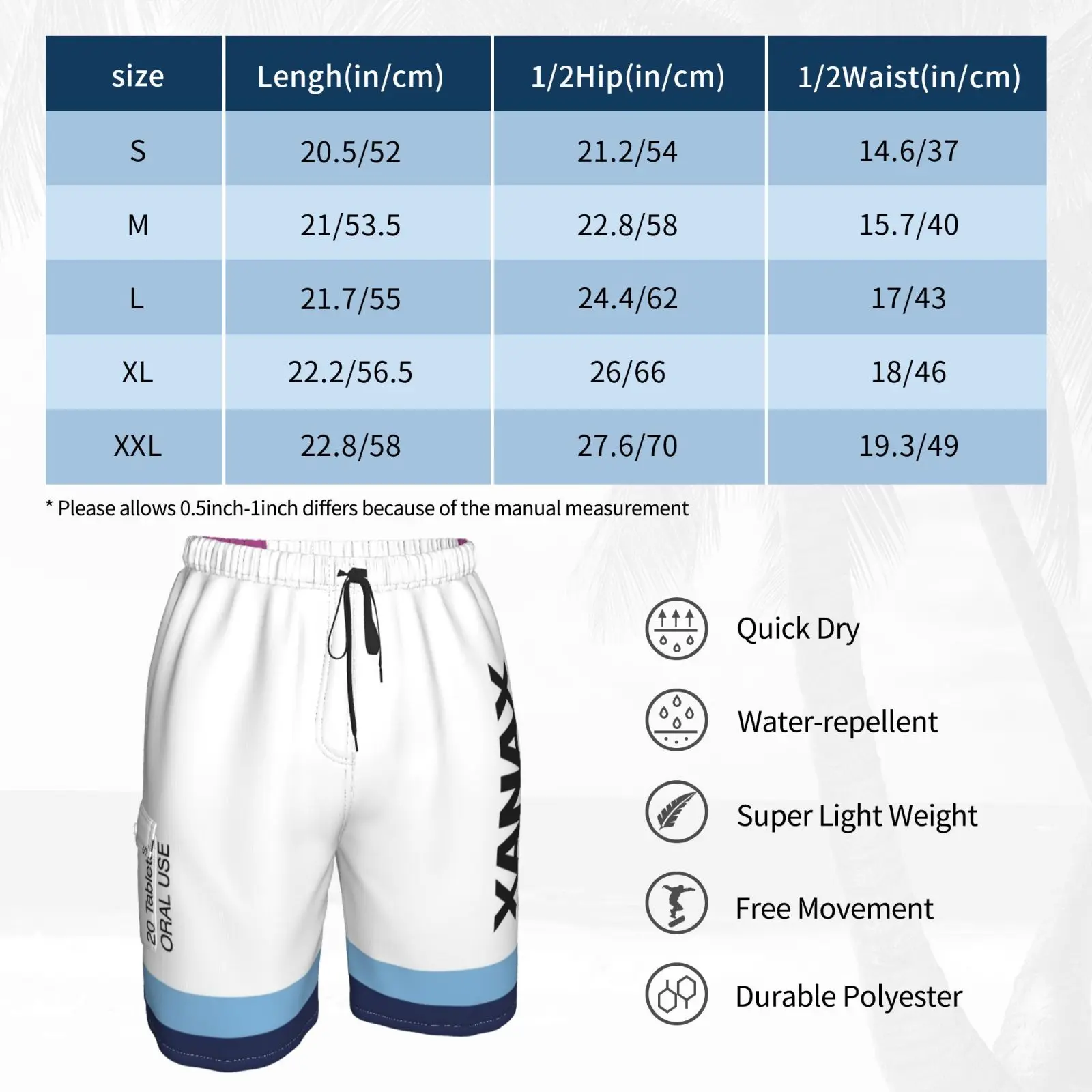 | size | Lengh(in/cm) | 1/2Hip(in/cm) | 1/2Waist(in/cm) |
|---|---|---|---|
| S | 20.5/52 | 21.2/54 | 14.6/37 |
| M | 21/53.5 | 22.8/58 | 15.7/40 |
| L | 21.7/55 | 24.4/62 | 17/43 |
| XL | 22.2/56.5 | 26/66 | 18/46 |
| XXL | 22.8/58 | 27.6/70 | 19.3/49 |

* Please allows 0.5inch-1inch differs because of the manual measurement

20 Tablets
ORAL USE

XANAX

Quick Dry

Water-repellent

Super Light Weight

Free Movement

Durable Polyester